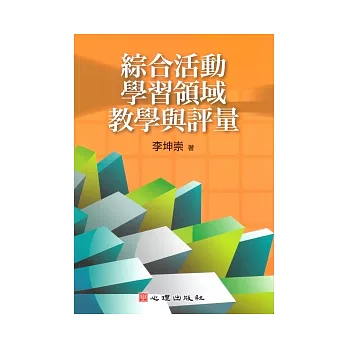 綜合活動
學習領域
教學與評量

李坤崇 著

心理出版社